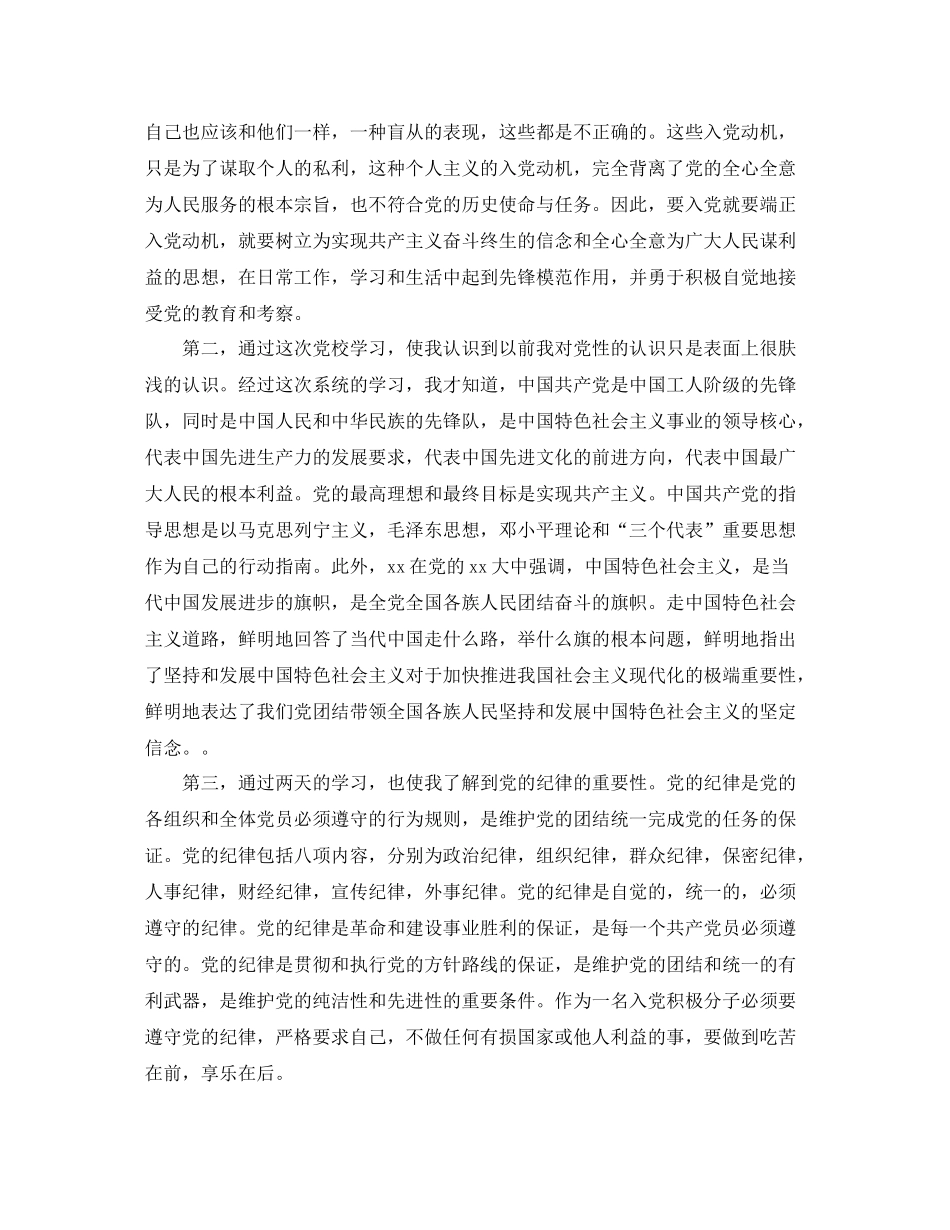 自己也应该和他们一样，一种盲从的表现，这些都是不正确的。这些入党动机，只是为了谋取个人的私利，这种个人主义的入党动机，完全背离了党的全心全意为人民服务的根本宗旨，也不符合党的历史使命与任务。因此，要入党就要端正入党动机，就要树立为实现共产主义奋斗终生的信念和全心全意为广大人民谋利益的思想，在日常工作，学习和生活中起到先锋模范作用，并勇于积极自觉地接受党的教育和考察。

第二，通过这次党校学习，使我认识到以前我对党性的认识只是表面上很肤浅的认识。经过这次系统的学习，我才知道，中国共产党是中国工人阶级的先锋队，同时是中国人民和中华民族的先锋队，是中国特色社会主义事业的领导核心，代表中国先进生产力的发展要求，代表中国先进文化的前进方向，代表中国最广大人民的根本利益。党的最高理想和最终目标是实现共产主义。中国共产党的指导思想是以马克思列宁主义，毛泽东思想，邓小平理论和“三个代表”重要思想作为自己的行动指南。此外，xx 在党的 xx 大中强调，中国特色社会主义，是当代中国发展进步的旗帜，是全党全国各族人民团结奋斗的旗帜。走中国特色社会主义道路，鲜明地回答了当代中国走什么路，举什么旗的根本问题，鲜明地指出了坚持和发展中国特色社会主义对于加快推进我国社会主义现代化的极端重要性，鲜明地表达了我们党团结带领全国各族人民坚持和发展中国特色社会主义的坚定信念。。

第三，通过两天的学习，也使我了解到党的纪律的重要性。党的纪律是党的各组织和全体党员必须遵守的行为规则，是维护党的团结统一完成党的任务的保证。党的纪律包括八项内容，分别为政治纪律，组织纪律，群众纪律，保密纪律，人事纪律，财经纪律，宣传纪律，外事纪律。党的纪律是自觉的，统一的，必须遵守的纪律。党的纪律是革命和建设事业胜利的保证，是每一个共产党员必须遵守的。党的纪律是贯彻和执行党的方针路线的保证，是维护党的团结和统一的有利武器，是维护党的纯洁性和先进性的重要条件。作为一名入党积极分子必须要遵守党的纪律，严格要求自己，不做任何有损国家或他人利益的事，要做到吃苦在前，享乐在后。